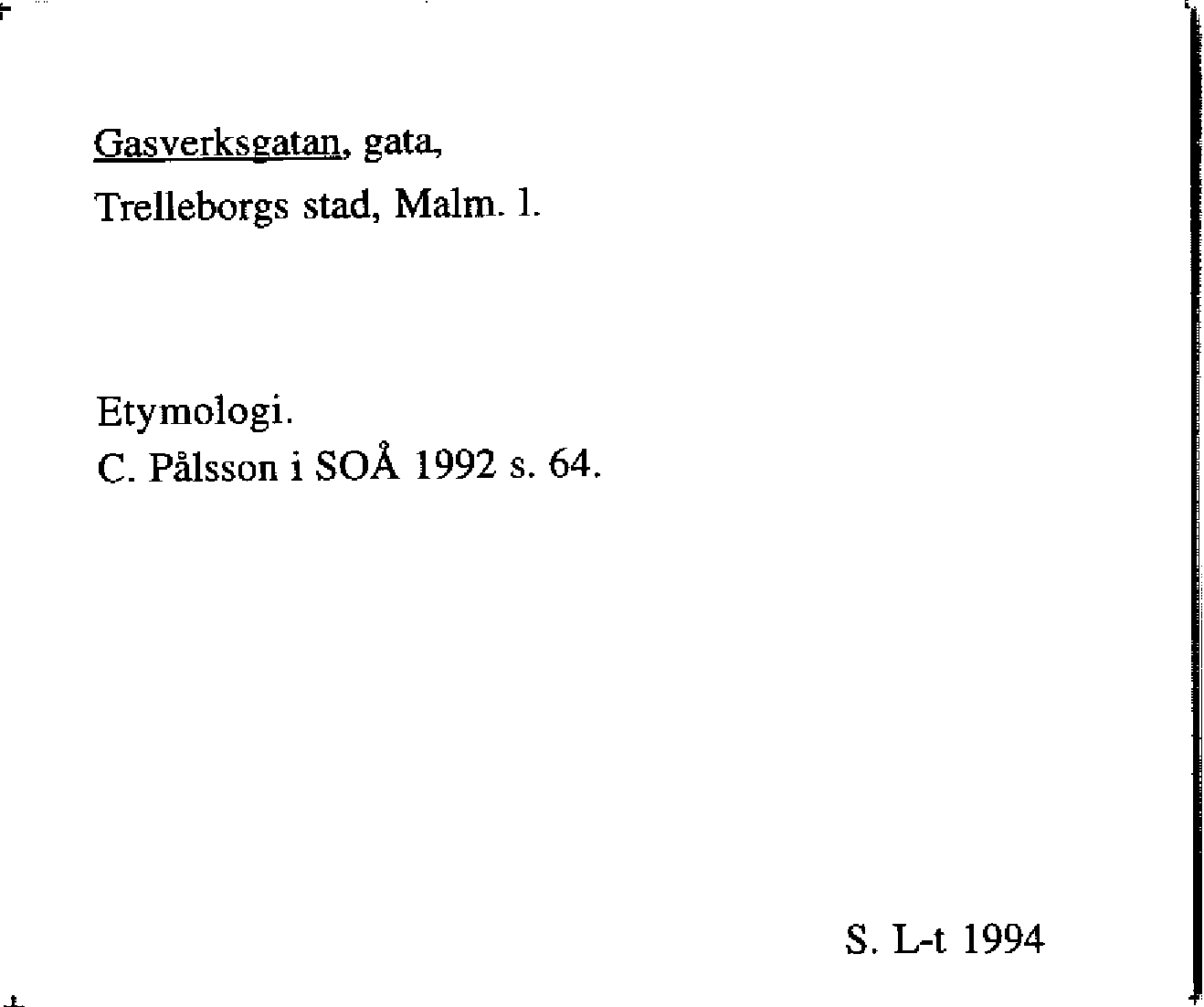 Gasverksgatan, gata,
Trelleborgs stad, Malm. l.

Etymologi.
C. Pålsson i SOÅ 1992 s. 64.

S. L-t 1994